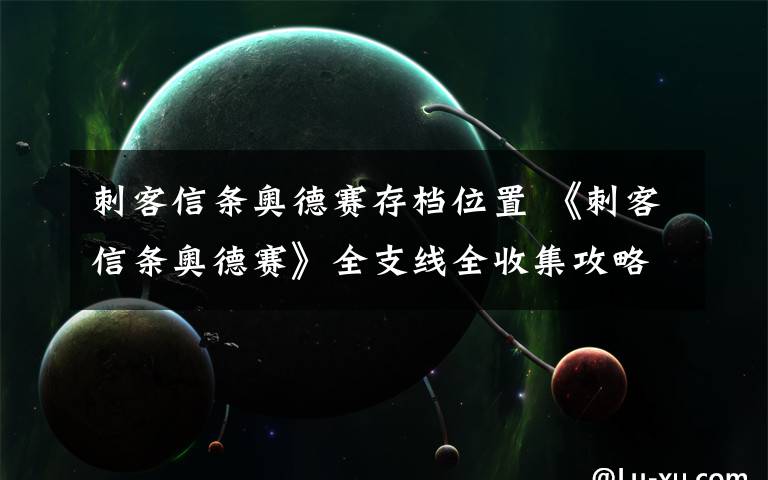 刺客信条奥德赛存档位置 《刺客信条奥德赛》全支线全收集攻略

@Lu-xu.com